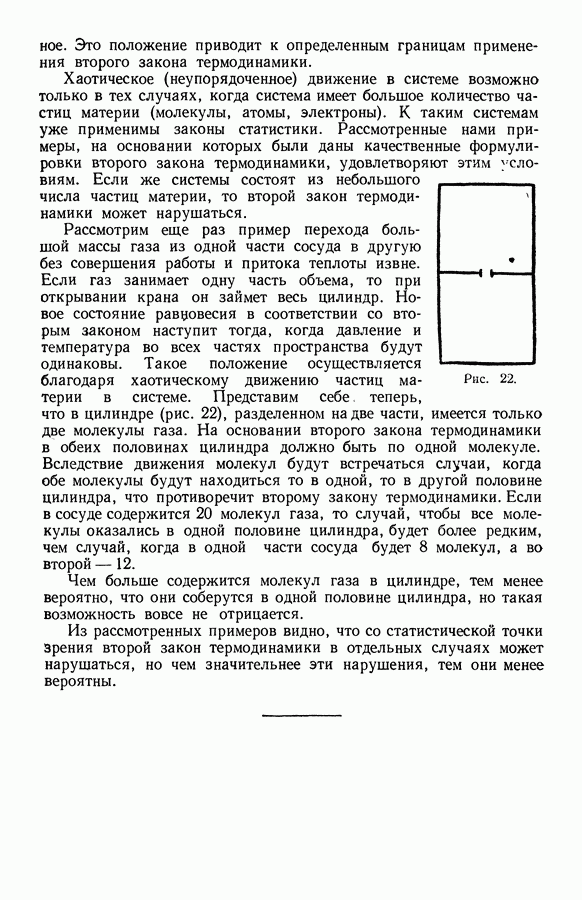 ное. Это положение приводит к определенным границам применения второго закона термодинамики.

Хаотическое (неупорядоченное) движение в системе возможно только в тех случаях, когда система имеет большое количество частиц материи (молекулы, атомы, электроны). К таким системам уже применимы законы статистики. Рассмотренные нами примеры, на основании которых были даны качественные формулировки второго закона термодинамики, удовлетворяют этим условиям. Если же системы состоят из небольшого числа частиц материи, то второй закон термодинамики может нарушаться.

Рассмотрим еще раз пример перехода большой массы газа из одной части сосуда в другую без совершения работы и притока теплоты извне. Если газ занимает одну часть объема, то при открывании крана он займет весь цилиндр. Новое состояние равновесия в соответствии со вторым законом наступит тогда, когда давление и температура во всех частях пространства будут одинаковы. Такое положение осуществляется благодаря хаотическому движению частиц материи в системе. Представим себе теперь, что в цилиндре (рис. 22), разделенном на две части, имеется только две молекулы газа. На основании второго закона термодинамики в обеих половинах цилиндра должно быть по одной молекуле. Вследствие движения молекул будут встречаться случаи, когда обе молекулы будут находиться то в одной, то в другой половине цилиндра, что противоречит второму закону термодинамики. Если в сосуде содержится 20 молекул газа, то случай, чтобы все молекулы оказались в одной половине цилиндра, будет более редким, чем случай, когда в одной части сосуда будет 8 молекул, а во второй — 12.

Рис. 22.

Чем больше содержится молекул газа в цилиндре, тем менее вероятно, что они соберутся в одной половине цилиндра, но такая возможность вовсе не отрицается.

Из рассмотренных примеров видно, что со статистической точки зрения второй закон термодинамики в отдельных случаях может нарушаться, но чем значительнее эти нарушения, тем они менее вероятны.